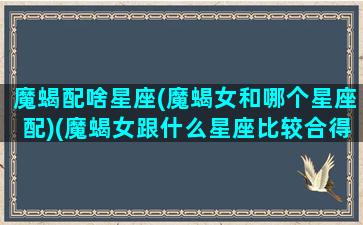 魔蝎配啥星座(魔蝎女和哪个星座配)(魔蝎女跟什么星座比较合得